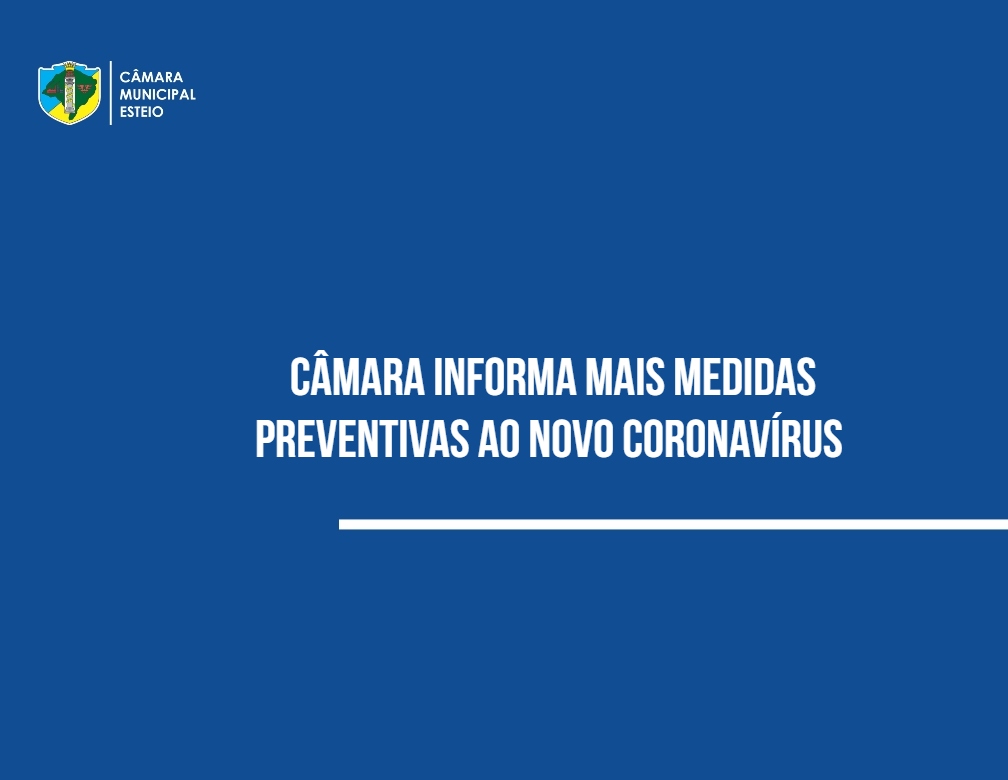 CÂMARA
MUNICIPAL
ESTEIO

CÂMARA INFORMA MAIS MEDIDAS
PREVENTIVAS AO NOVO CORONAVÍRUS